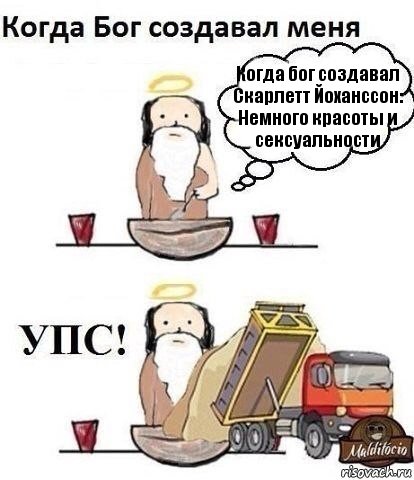 Когда Бог создавал меня

Когда бог создавал Скарлетт Йоханссон: Немного красоты и сексуальности

УПС!

Malditócio

risovach.ru